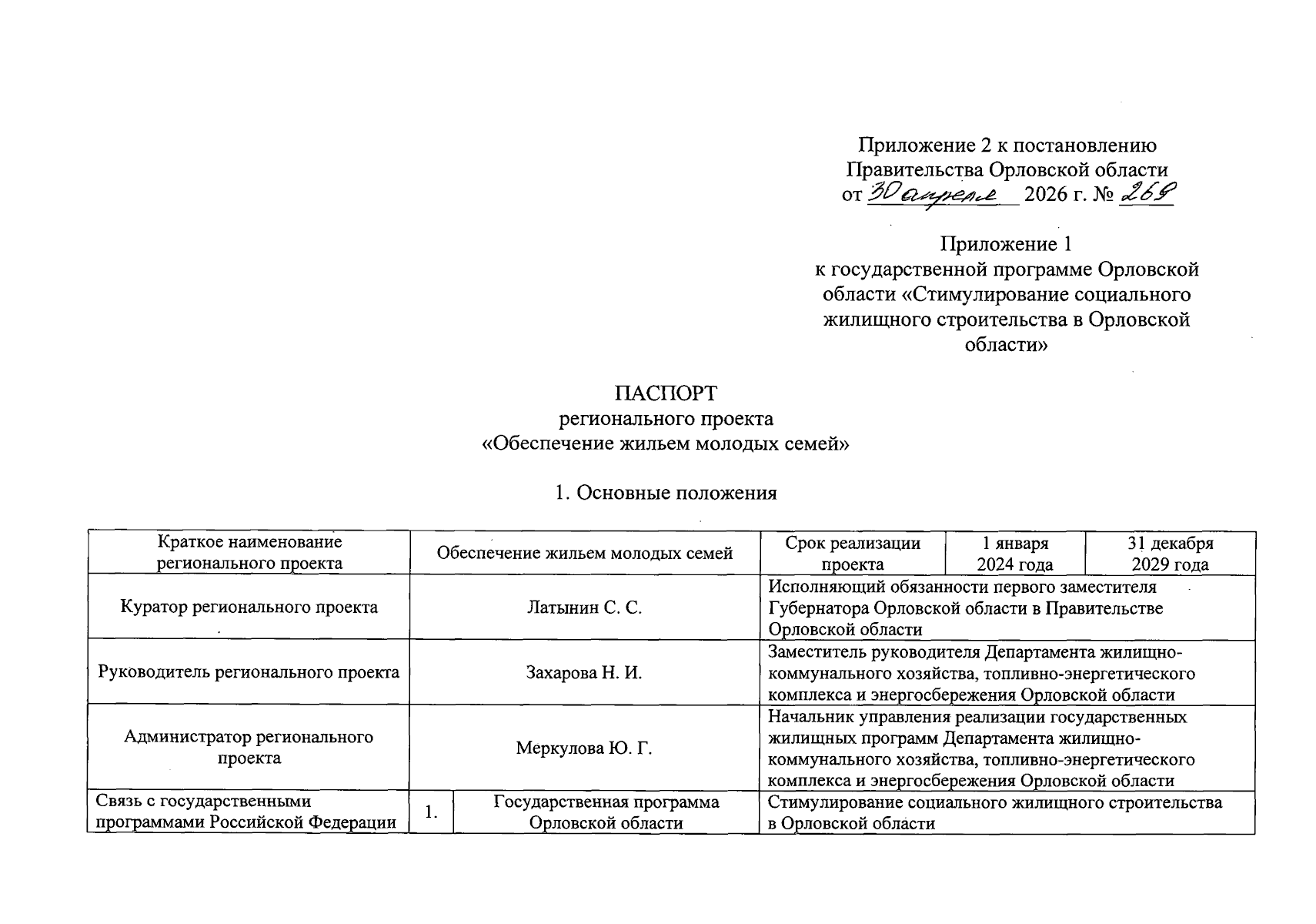 Приложение 2 к постановлению Правительства Орловской области
от 30 апреля 2026 г. № 269

Приложение 1
к государственной программе Орловской области «Стимулирование социального жилищного строительства в Орловской области»

ПАСПОРТ
регионального проекта
«Обеспечение жильем молодых семей»

1. Основные положения

| Краткое наименование регионального проекта | Обеспечение жильем молодых семей | | Срок реализации проекта | 1 января 2024 года | 31 декабря 2029 года |
|---|---|---|---|---|---|
| Куратор регионального проекта | Латынин С. С. | | Исполняющий обязанности первого заместителя Губернатора Орловской области в Правительстве Орловской области | | |
| Руководитель регионального проекта | Захарова Н. И. | | Заместитель руководителя Департамента жилищно-коммунального хозяйства, топливно-энергетического комплекса и энергосбережения Орловской области | | |
| Администратор регионального проекта | Меркулова Ю. Г. | | Начальник управления реализации государственных жилищных программ Департамента жилищно-коммунального хозяйства, топливно-энергетического комплекса и энергосбережения Орловской области | | |
| Связь с государственными программами Российской Федерации | 1. | Государственная программа Орловской области | Стимулирование социального жилищного строительства в Орловской области | | |